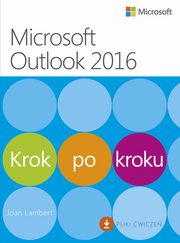 Microsoft

Microsoft
Outlook 2016

Krok po kroku

Joan Lambert

PLIKI ĆWICZEŃ